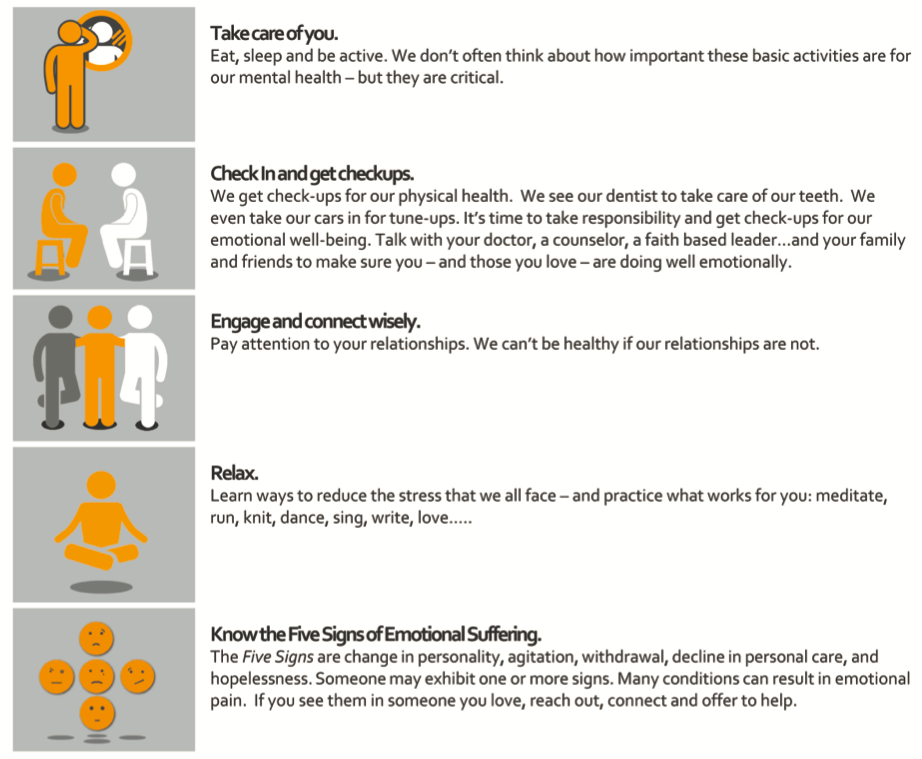 Take care of you.
Eat, sleep and be active. We don't often think about how important these basic activities are for our mental health – but they are critical.

Check In and get checkups.
We get check-ups for our physical health. We see our dentist to take care of our teeth. We even take our cars in for tune-ups. It's time to take responsibility and get check-ups for our emotional well-being. Talk with your doctor, a counselor, a faith based leader…and your family and friends to make sure you – and those you love – are doing well emotionally.

Engage and connect wisely.
Pay attention to your relationships. We can't be healthy if our relationships are not.

Relax.
Learn ways to reduce the stress that we all face – and practice what works for you: meditate, run, knit, dance, sing, write, love…..

Know the Five Signs of Emotional Suffering.
The Five Signs are change in personality, agitation, withdrawal, decline in personal care, and hopelessness. Someone may exhibit one or more signs. Many conditions can result in emotional pain. If you see them in someone you love, reach out, connect and offer to help.